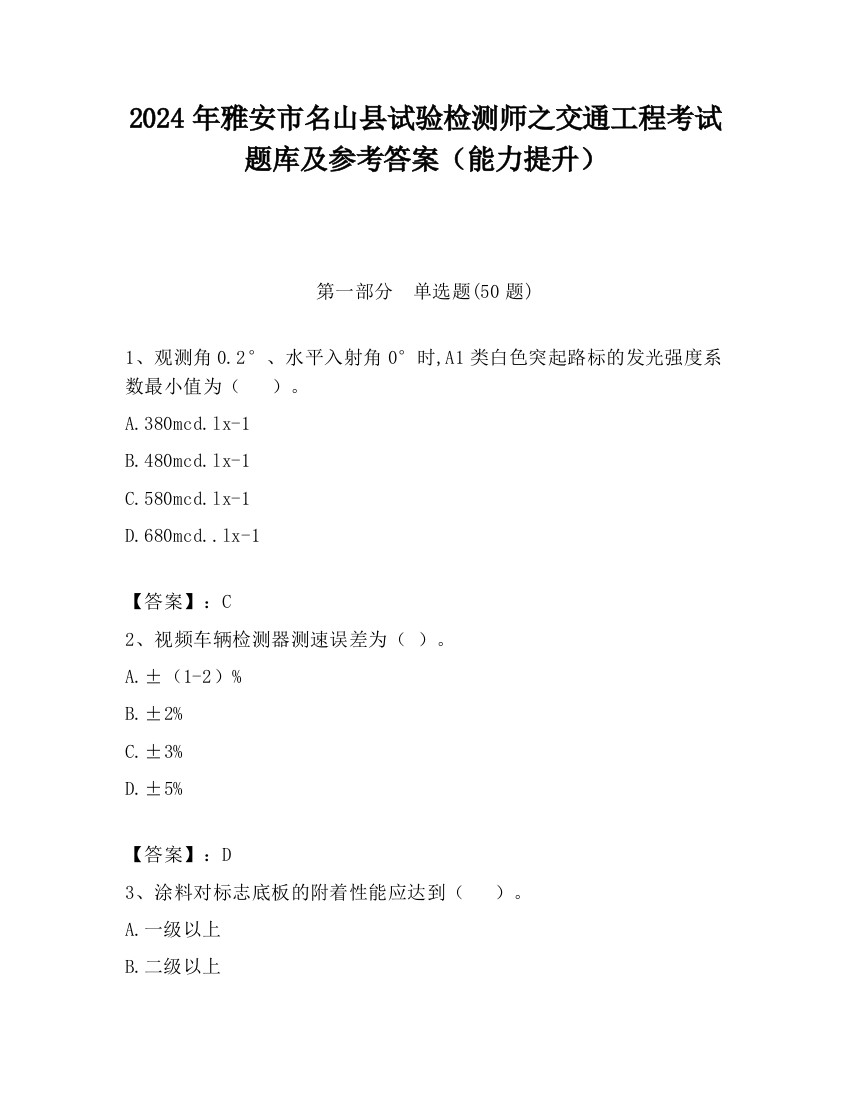 2024 年雅安市名山县试验检测师之交通工程考试题库及参考答案（能力提升）

第一部分　单选题(50 题)

1、观测角 0.2°、水平入射角 0°时,A1 类白色突起路标的发光强度系数最小值为（　　）。

A.380mcd.lx-1

B.480mcd.lx-1

C.580mcd.lx-1

D.680mcd..lx-1

【答案】：C

2、视频车辆检测器测速误差为（ ）。

A.±（1-2）%

B.±2%

C.±3%

D.±5%

【答案】：D

3、涂料对标志底板的附着性能应达到（　　）。

A.一级以上

B.二级以上